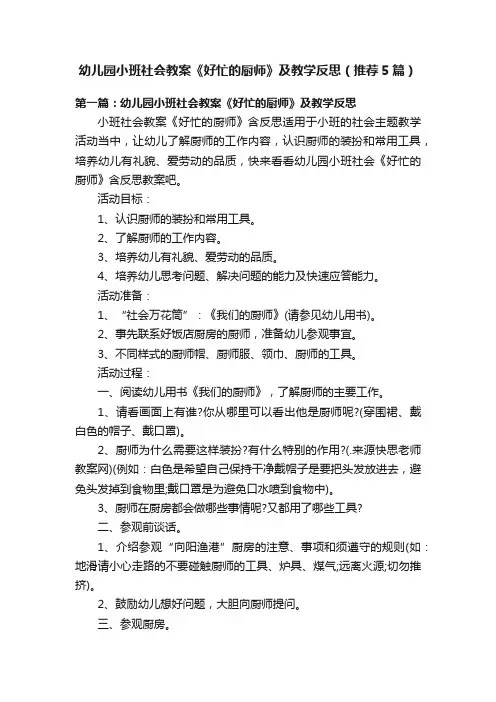 幼儿园小班社会教案《好忙的厨师》及教学反思（推荐5篇）

第一篇：幼儿园小班社会教案《好忙的厨师》及教学反思

小班社会教案《好忙的厨师》含反思适用于小班的社会主题教学活动当中，让幼儿了解厨师的工作内容，认识厨师的装扮和常用工具，培养幼儿有礼貌、爱劳动的品质，快来看看幼儿园小班社会《好忙的厨师》含反思教案吧。

活动目标：

1、认识厨师的装扮和常用工具。

2、了解厨师的工作内容。

3、培养幼儿有礼貌、爱劳动的品质。

4、培养幼儿思考问题、解决问题的能力及快速应答能力。

活动准备：

1、“社会万花筒”：《我们的厨师》(请参见幼儿用书)。

2、事先联系好饭店厨房的厨师，准备幼儿参观事宜。

3、不同样式的厨师帽、厨师服、领巾、厨师的工具。

活动过程：

一、阅读幼儿用书《我们的厨师》，了解厨师的主要工作。

1、请看画面上有谁?你从哪里可以看出他是厨师呢?(穿围裙、戴白色的帽子、戴口罩)。

2、厨师为什么需要这样装扮?有什么特别的作用?(.来源快思老师教案网)(例如：白色是希望自己保持干净戴帽子是要把头发放进去，避免头发掉到食物里;戴口罩是为避免口水喷到食物中)。

3、厨师在厨房都会做哪些事情呢?又都用了哪些工具?

二、参观前谈话。

1、介绍参观“向阳渔港”厨房的注意、事项和须遵守的规则(如：地滑请小心走路的不要碰触厨师的工具、炉具、煤气;远离火源;切勿推挤)。

2、鼓励幼儿想好问题，大胆向厨师提问。

三、参观厨房。